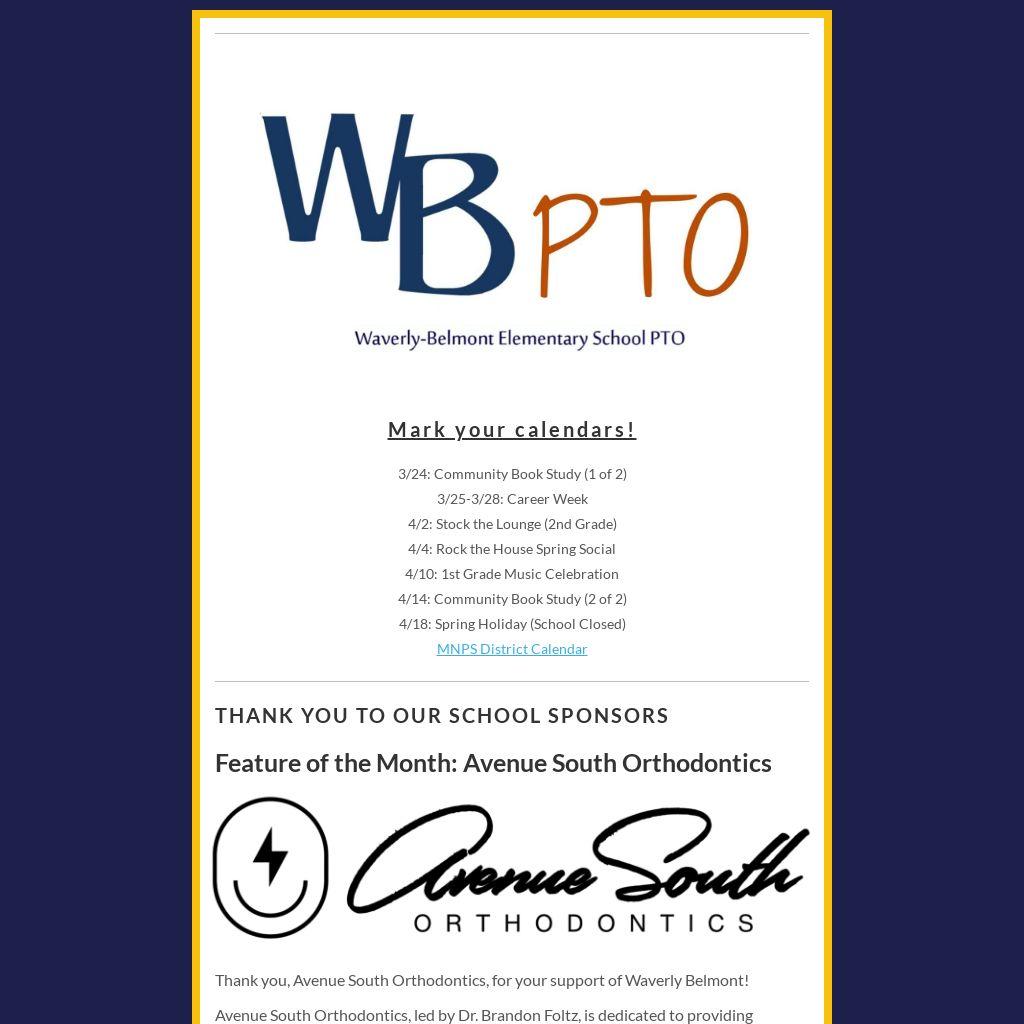 WB PTO

Waverly-Belmont Elementary School PTO

Mark your calendars!

3/24: Community Book Study (1 of 2)
3/25-3/28: Career Week
4/2: Stock the Lounge (2nd Grade)
4/4: Rock the House Spring Social
4/10: 1st Grade Music Celebration
4/14: Community Book Study (2 of 2)
4/18: Spring Holiday (School Closed)
MNPS District Calendar

THANK YOU TO OUR SCHOOL SPONSORS

Feature of the Month: Avenue South Orthodontics

Avenue South ORTHODONTICS

Thank you, Avenue South Orthodontics, for your support of Waverly Belmont!

Avenue South Orthodontics, led by Dr. Brandon Foltz, is dedicated to providing